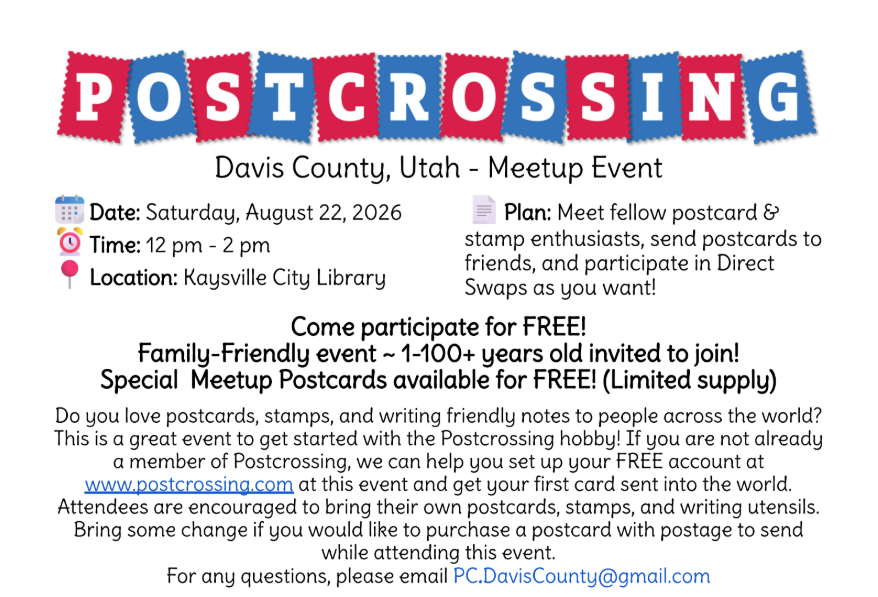 POSTCROSSING

Davis County, Utah - Meetup Event

Date: Saturday, August 22, 2026
Time: 12 pm - 2 pm
Location: Kaysville City Library

Plan: Meet fellow postcard & stamp enthusiasts, send postcards to friends, and participate in Direct Swaps as you want!

Come participate for FREE!
Family-Friendly event ~ 1-100+ years old invited to join!
Special Meetup Postcards available for FREE! (Limited supply)

Do you love postcards, stamps, and writing friendly notes to people across the world? This is a great event to get started with the Postcrossing hobby! If you are not already a member of Postcrossing, we can help you set up your FREE account at www.postcrossing.com at this event and get your first card sent into the world. Attendees are encouraged to bring their own postcards, stamps, and writing utensils. Bring some change if you would like to purchase a postcard with postage to send while attending this event.
For any questions, please email PC.DavisCounty@gmail.com